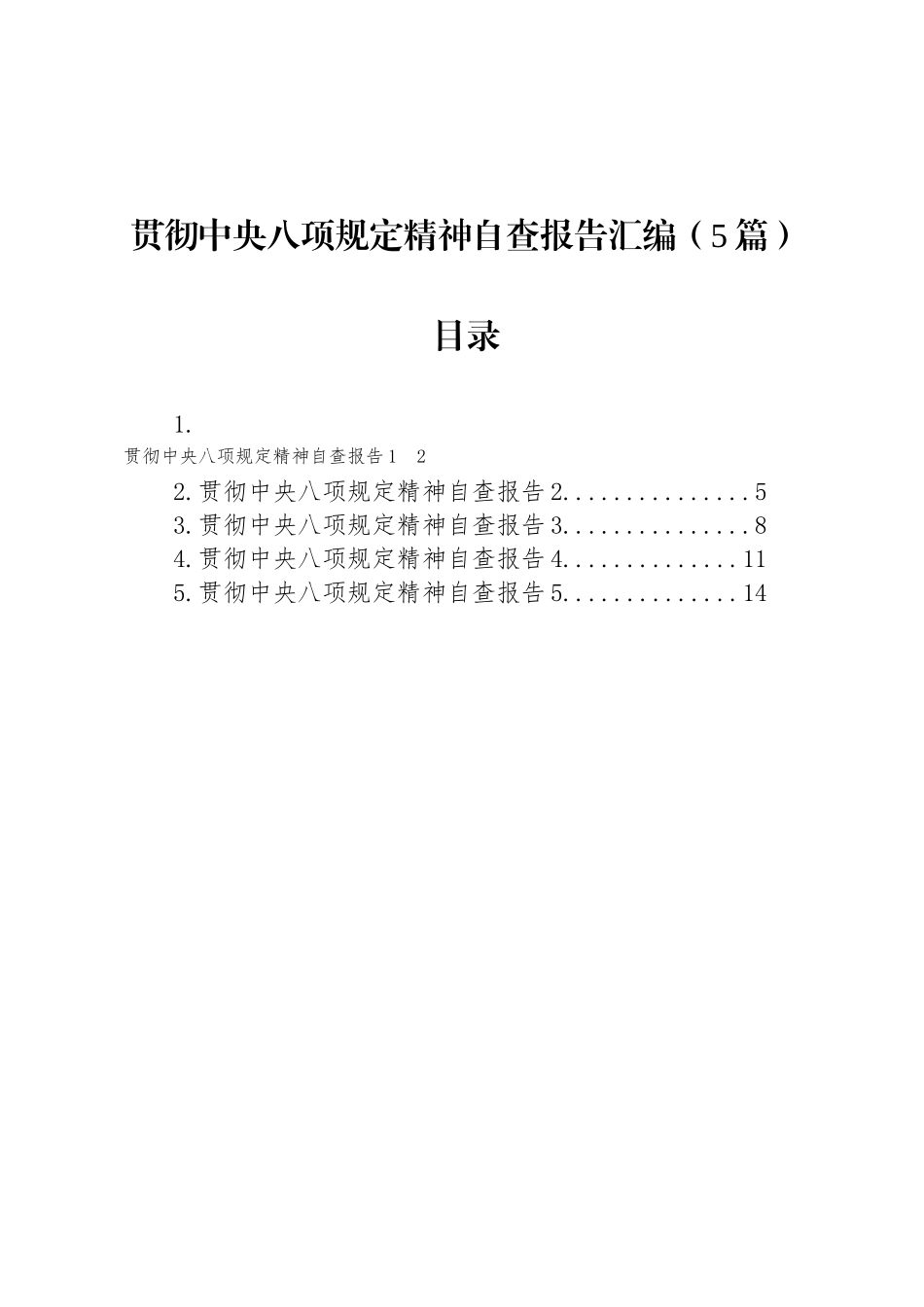 贯彻中央八项规定精神自查报告汇编（5篇）

目录

1.
贯彻中央八项规定精神自查报告1 2
2.贯彻中央八项规定精神自查报告2...............5
3.贯彻中央八项规定精神自查报告3...............8
4.贯彻中央八项规定精神自查报告4..............11
5.贯彻中央八项规定精神自查报告5..............14